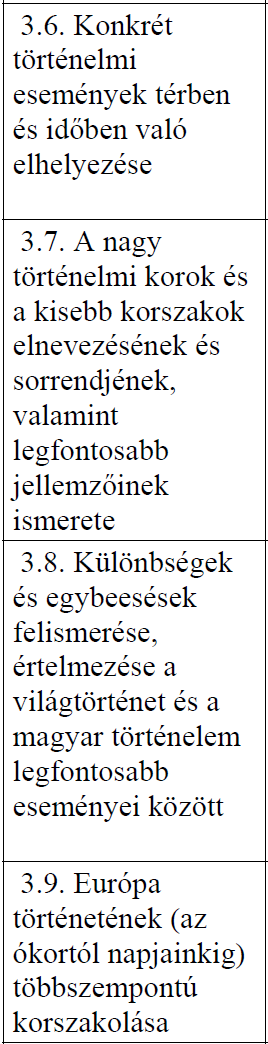 | 3.6. Konkrét történelmi események térben és időben való elhelyezése |
|---|
| 3.7. A nagy történelmi korok és a kisebb korszakok elnevezésének és sorrendjének, valamint legfontosabb jellemzőinek ismerete |
| 3.8. Különbségek és egybeesések felismerése, értelmezése a világtörténet és a magyar történelem legfontosabb eseményei között |
| 3.9. Európa történetének (az ókortól napjainkig) többszempontú korszakolása |